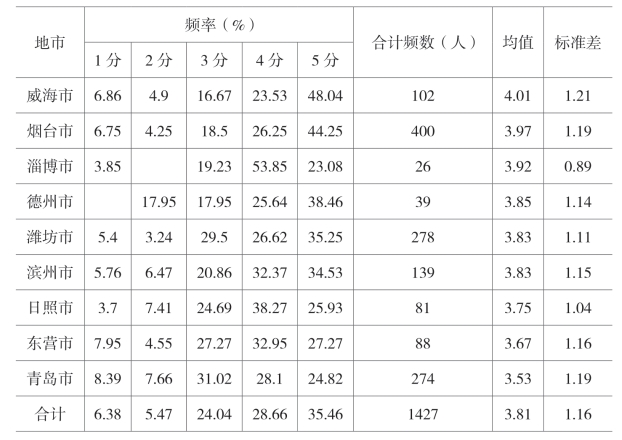 | 地市 | 频率（%） | | | | | 合计频数（人） | 均值 | 标准差 |
|---|---|---|---|---|---|---|---|---|
| | 1分 | 2分 | 3分 | 4分 | 5分 | | | |
| 威海市 | 6.86 | 4.9 | 16.67 | 23.53 | 48.04 | 102 | 4.01 | 1.21 |
| 烟台市 | 6.75 | 4.25 | 18.5 | 26.25 | 44.25 | 400 | 3.97 | 1.19 |
| 淄博市 | 3.85 | | 19.23 | 53.85 | 23.08 | 26 | 3.92 | 0.89 |
| 德州市 | | 17.95 | 17.95 | 25.64 | 38.46 | 39 | 3.85 | 1.14 |
| 潍坊市 | 5.4 | 3.24 | 29.5 | 26.62 | 35.25 | 278 | 3.83 | 1.11 |
| 滨州市 | 5.76 | 6.47 | 20.86 | 32.37 | 34.53 | 139 | 3.83 | 1.15 |
| 日照市 | 3.7 | 7.41 | 24.69 | 38.27 | 25.93 | 81 | 3.75 | 1.04 |
| 东营市 | 7.95 | 4.55 | 27.27 | 32.95 | 27.27 | 88 | 3.67 | 1.16 |
| 青岛市 | 8.39 | 7.66 | 31.02 | 28.1 | 24.82 | 274 | 3.53 | 1.19 |
| 合计 | 6.38 | 5.47 | 24.04 | 28.66 | 35.46 | 1427 | 3.81 | 1.16 |